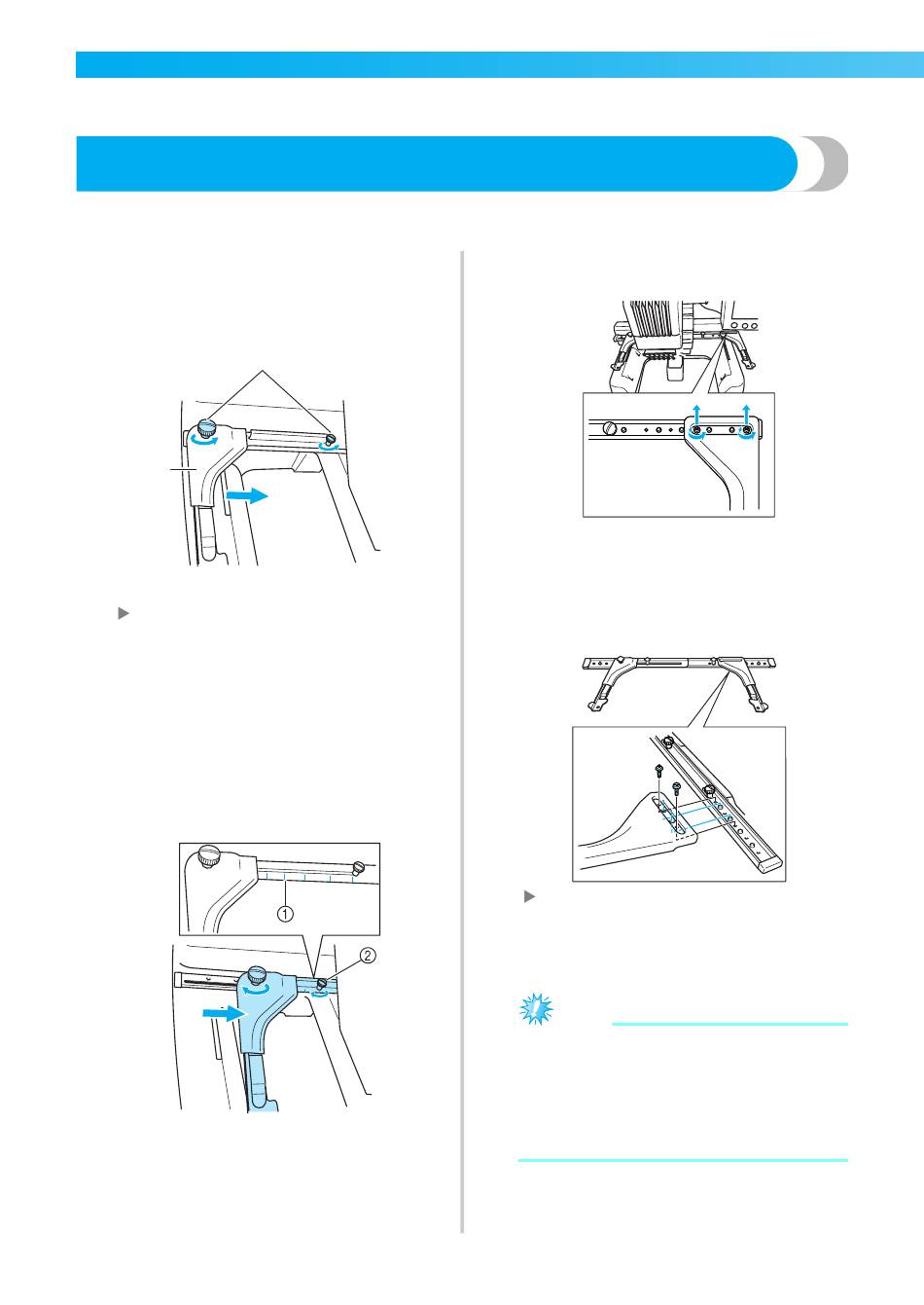 ①

②